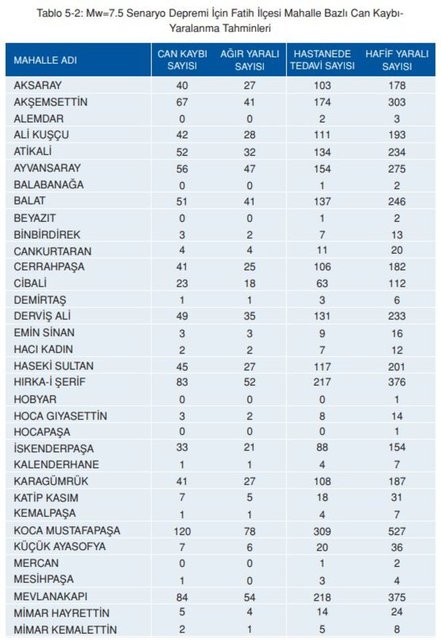 Tablo 5-2: Mw=7.5 Senaryo Depremi İçin Fatih İlçesi Mahalle Bazlı Can Kaybı-Yaralanma Tahminleri

| MAHALLE ADI | CAN KAYBI SAYISI | AĞIR YARALI SAYISI | HASTANEDE TEDAVİ SAYISI | HAFİF YARALI SAYISI |
|---|---|---|---|---|
| AKSARAY | 40 | 27 | 103 | 178 |
| AKŞEMSETTİN | 67 | 41 | 174 | 303 |
| ALEMDAR | 0 | 0 | 2 | 3 |
| ALİ KUŞÇU | 42 | 28 | 111 | 193 |
| ATİKALİ | 52 | 32 | 134 | 234 |
| AYVANSARAY | 56 | 47 | 154 | 275 |
| BALABANAĞA | 0 | 0 | 1 | 2 |
| BALAT | 51 | 41 | 137 | 246 |
| BEYAZIT | 0 | 0 | 1 | 2 |
| BİNBİRDİREK | 3 | 2 | 7 | 13 |
| CANKURTARAN | 4 | 4 | 11 | 20 |
| CERRAHPAŞA | 41 | 25 | 106 | 182 |
| CİBALİ | 23 | 18 | 63 | 112 |
| DEMİRTAŞ | 1 | 1 | 3 | 6 |
| DERVİŞ ALİ | 49 | 35 | 131 | 233 |
| EMİN SİNAN | 3 | 3 | 9 | 16 |
| HACI KADIN | 2 | 2 | 7 | 12 |
| HASEKİ SULTAN | 45 | 27 | 117 | 201 |
| HIRKA-İ ŞERİF | 83 | 52 | 217 | 376 |
| HOBYAR | 0 | 0 | 0 | 1 |
| HOCA GIYASETTİN | 3 | 2 | 8 | 14 |
| HOCAPAŞA | 0 | 0 | 0 | 1 |
| İSKENDERPAŞA | 33 | 21 | 88 | 154 |
| KALENDERHANE | 1 | 1 | 4 | 7 |
| KARAGÜMRÜK | 41 | 27 | 108 | 187 |
| KATİP KASIM | 7 | 5 | 18 | 31 |
| KEMALPAŞA | 1 | 1 | 4 | 7 |
| KOCA MUSTAFAPAŞA | 120 | 78 | 309 | 527 |
| KÜÇÜK AYASOFYA | 7 | 6 | 20 | 36 |
| MERCAN | 0 | 0 | 1 | 2 |
| MESİHPAŞA | 1 | 0 | 3 | 4 |
| MEVLANAKAPI | 84 | 54 | 218 | 375 |
| MİMAR HAYRETTİN | 5 | 4 | 14 | 24 |
| MİMAR KEMALETTİN | 2 | 1 | 5 | 8 |